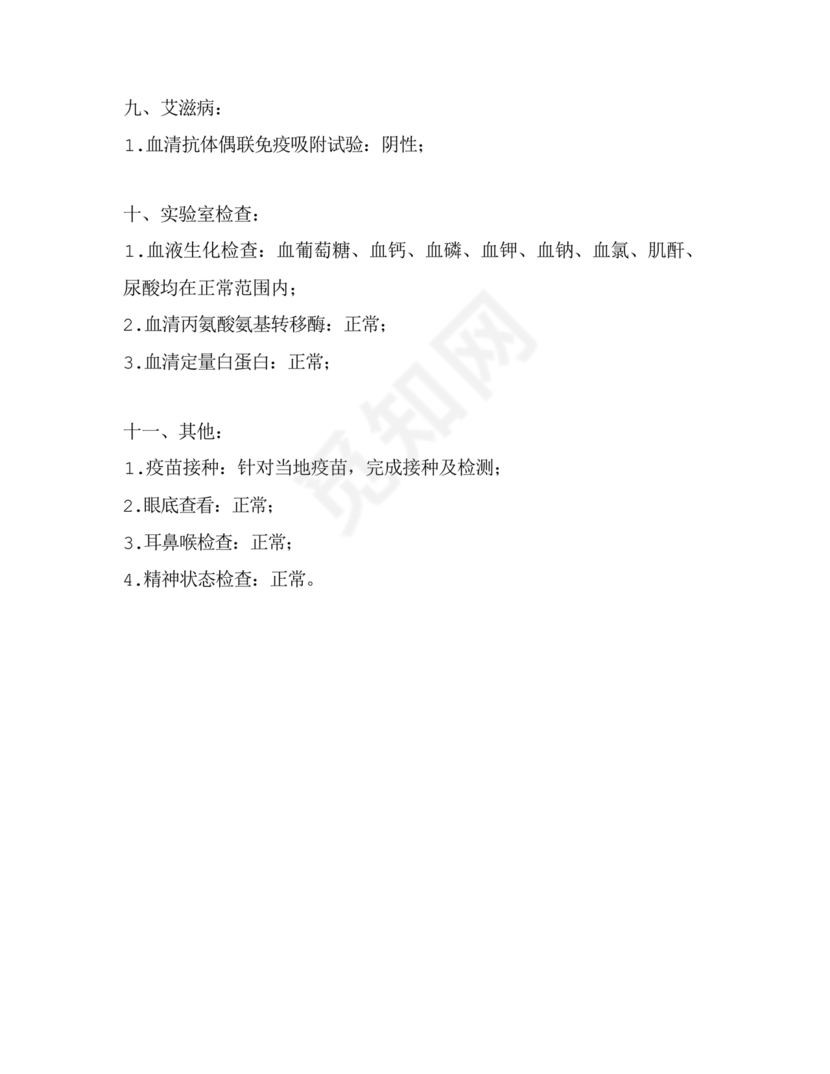 九、艾滋病：

1.血清抗体偶联免疫吸附试验：阴性；

十、实验室检查：

1.血液生化检查：血葡萄糖、血钙、血磷、血钾、血钠、血氯、肌酐、尿酸均在正常范围内；

2.血清丙氨酸氨基转移酶：正常；

3.血清定量白蛋白：正常；

十一、其他：

1.疫苗接种：针对当地疫苗，完成接种及检测；

2.眼底查看：正常；

3.耳鼻喉检查：正常；

4.精神状态检查：正常。

觅知网